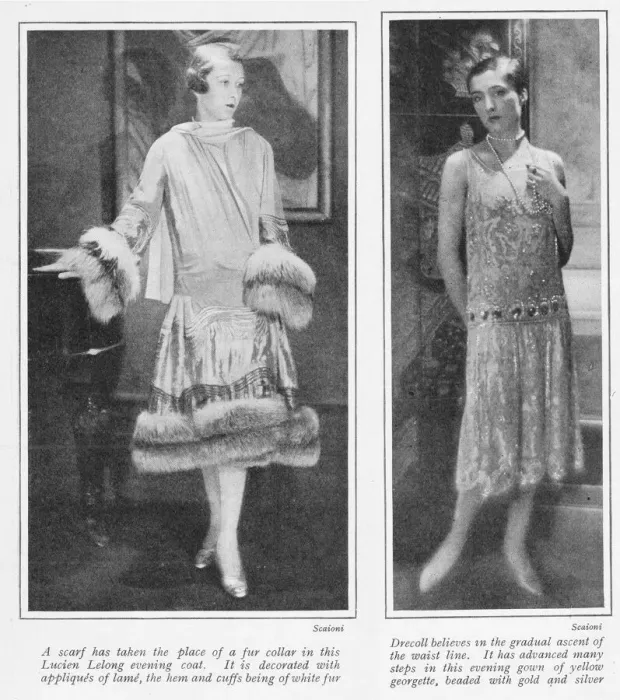 Scaioni

A scarf has taken the place of a fur collar in this Lucien Lelong evening coat. It is decorated with appliqués of lamé, the hem and cuffs being of white fur

Scaioni

Drecoll believes in the gradual ascent of the waist line. It has advanced many steps in this evening gown of yellow georgette, beaded with gold and silver